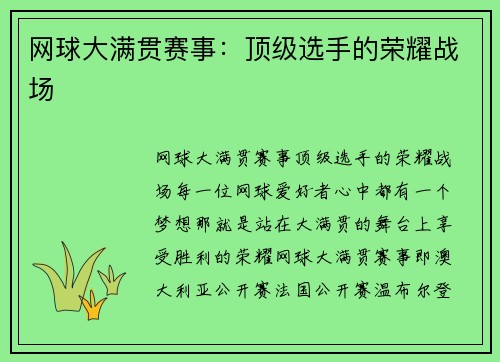 网球大满贯赛事：顶级选手的荣耀战场

网球大满贯赛事顶级选手的荣耀战场每一位网球爱好者心中都有一个梦想那就是站在大满贯的舞台上享受胜利的荣耀网球大满贯赛事即澳大利亚公开赛法国公开赛温布尔登